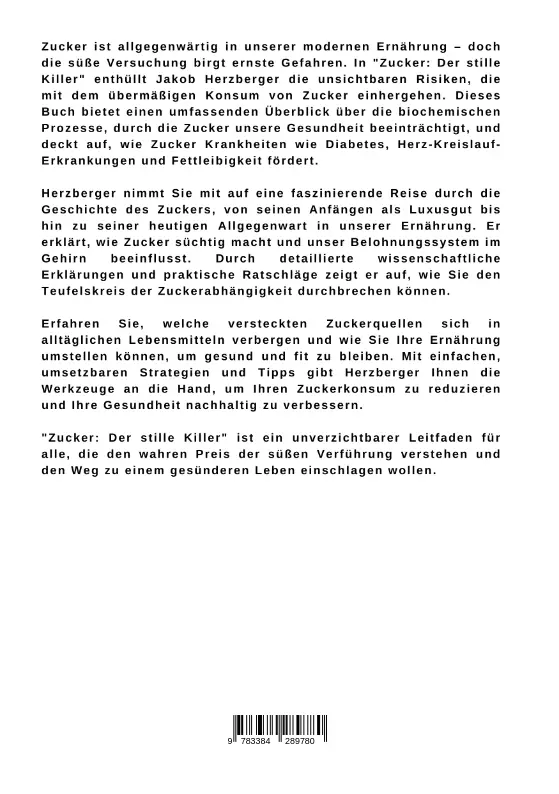 Zucker ist allgegenwärtig in unserer modernen Ernährung – doch die süße Versuchung birgt ernste Gefahren. In "Zucker: Der stille Killer" enthüllt Jakob Herzberger die unsichtbaren Risiken, die mit dem übermäßigen Konsum von Zucker einhergehen. Dieses Buch bietet einen umfassenden Überblick über die biochemischen Prozesse, durch die Zucker unsere Gesundheit beeinträchtigt, und deckt auf, wie Zucker Krankheiten wie Diabetes, Herz-Kreislauf-Erkrankungen und Fettleibigkeit fördert.

Herzberger nimmt Sie mit auf eine faszinierende Reise durch die Geschichte des Zuckers, von seinen Anfängen als Luxusgut bis hin zu seiner heutigen Allgegenwart in unserer Ernährung. Er erklärt, wie Zucker süchtig macht und unser Belohnungssystem im Gehirn beeinflusst. Durch detaillierte wissenschaftliche Erklärungen und praktische Ratschläge zeigt er auf, wie Sie den Teufelskreis der Zuckerabhängigkeit durchbrechen können.

Erfahren Sie, welche versteckten Zuckerquellen sich in alltäglichen Lebensmitteln verbergen und wie Sie Ihre Ernährung umstellen können, um gesund und fit zu bleiben. Mit einfachen, umsetzbaren Strategien und Tipps gibt Herzberger Ihnen die Werkzeuge an die Hand, um Ihren Zuckerkonsum zu reduzieren und Ihre Gesundheit nachhaltig zu verbessern.

"Zucker: Der stille Killer" ist ein unverzichtbarer Leitfaden für alle, die den wahren Preis der süßen Verführung verstehen und den Weg zu einem gesünderen Leben einschlagen wollen.

9 783384 289780